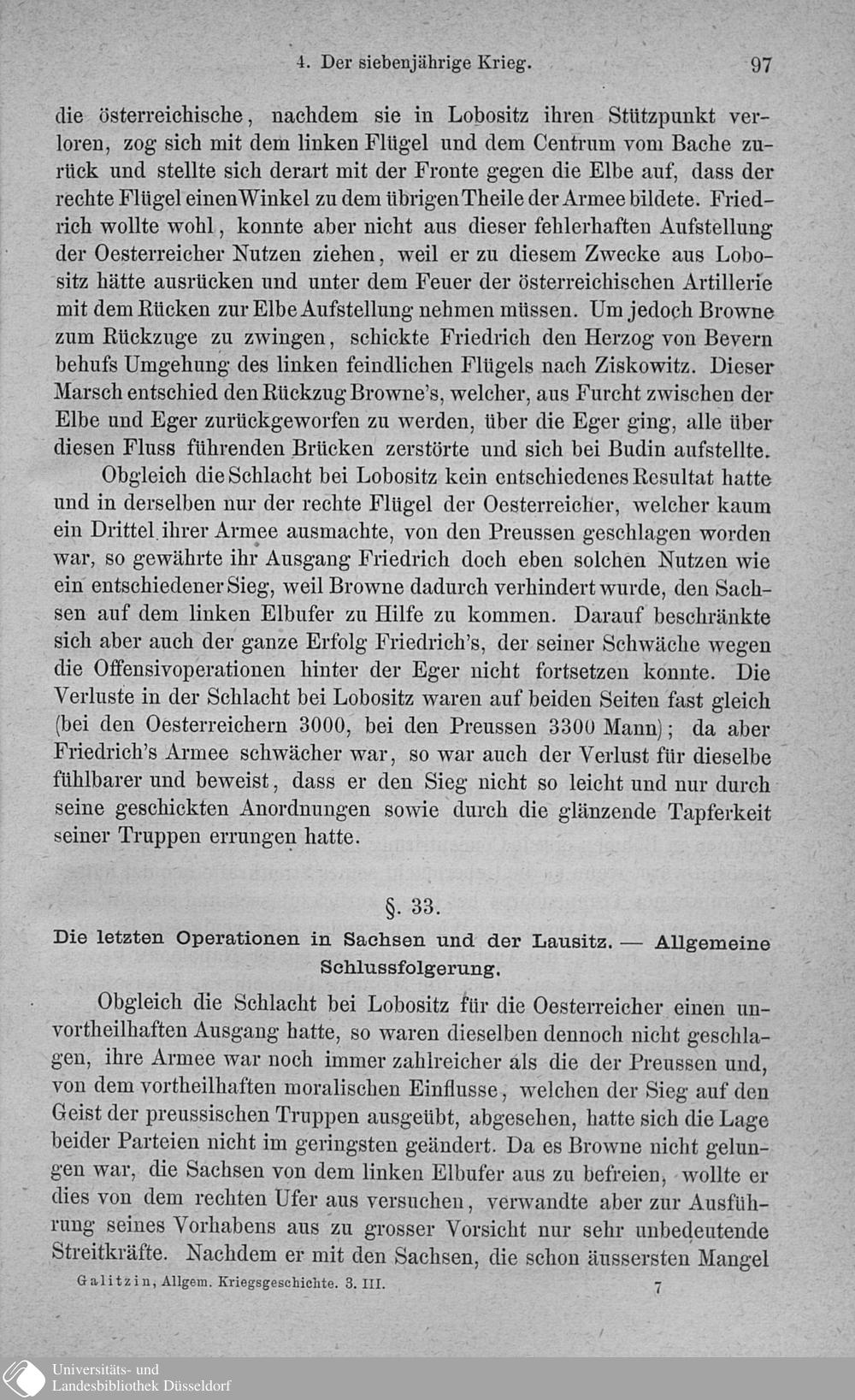 4. Der siebenjährige Krieg. 97

die österreichische, nachdem sie in Lobositz ihren Stützpunkt verloren, zog sich mit dem linken Flügel und dem Centrum vom Bache zurück und stellte sich derart mit der Fronte gegen die Elbe auf, dass der rechte Flügel einen Winkel zu dem übrigen Theile der Armee bildete. Friedrich wollte wohl, konnte aber nicht aus dieser fehlerhaften Aufstellung der Oesterreicher Nutzen ziehen, weil er zu diesem Zwecke aus Lobositz hätte ausrücken und unter dem Feuer der österreichischen Artillerie mit dem Rücken zur Elbe Aufstellung nehmen müssen. Um jedoch Browne zum Rückzuge zu zwingen, schickte Friedrich den Herzog von Bevern behufs Umgehung des linken feindlichen Flügels nach Ziskowitz. Dieser Marsch entschied den Rückzug Browne's, welcher, aus Furcht zwischen der Elbe und Eger zurückgeworfen zu werden, über die Eger ging, alle über diesen Fluss führenden Brücken zerstörte und sich bei Budin aufstellte.

Obgleich die Schlacht bei Lobositz kein entschiedenes Resultat hatte und in derselben nur der rechte Flügel der Oesterreicher, welcher kaum ein Drittel ihrer Armee ausmachte, von den Preussen geschlagen worden war, so gewährte ihr Ausgang Friedrich doch eben solchen Nutzen wie ein entschiedener Sieg, weil Browne dadurch verhindert wurde, den Sachsen auf dem linken Elbufer zu Hilfe zu kommen. Darauf beschränkte sich aber auch der ganze Erfolg Friedrich's, der seiner Schwäche wegen die Offensivoperationen hinter der Eger nicht fortsetzen konnte. Die Verluste in der Schlacht bei Lobositz waren auf beiden Seiten fast gleich (bei den Oesterreichern 3000, bei den Preussen 3300 Mann); da aber Friedrich's Armee schwächer war, so war auch der Verlust für dieselbe fühlbarer und beweist, dass er den Sieg nicht so leicht und nur durch seine geschickten Anordnungen sowie durch die glänzende Tapferkeit seiner Truppen errungen hatte.

§. 33.

Die letzten Operationen in Sachsen und der Lausitz. — Allgemeine Schlussfolgerung.

Obgleich die Schlacht bei Lobositz für die Oesterreicher einen unvortheilhaften Ausgang hatte, so waren dieselben dennoch nicht geschlagen, ihre Armee war noch immer zahlreicher als die der Preussen und, von dem vortheilhaften moralischen Einflusse, welchen der Sieg auf den Geist der preussischen Truppen ausgeübt, abgesehen, hatte sich die Lage beider Parteien nicht im geringsten geändert. Da es Browne nicht gelungen war, die Sachsen von dem linken Elbufer aus zu befreien, wollte er dies von dem rechten Ufer aus versuchen, verwandte aber zur Ausführung seines Vorhabens aus zu grosser Vorsicht nur sehr unbedeutende Streitkräfte. Nachdem er mit den Sachsen, die schon äussersten Mangel

Galitzin, Allgem. Kriegsgeschichte. 3. III. 7

Universitäts- und Landesbibliothek Düsseldorf